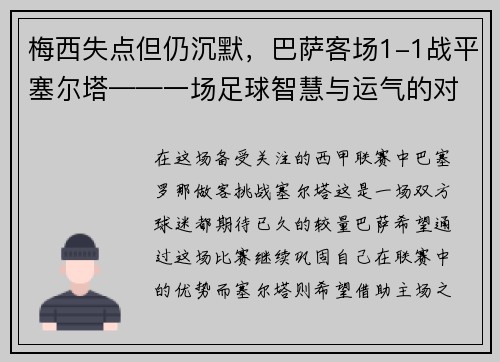 梅西失点但仍沉默，巴萨客场1-1战平塞尔塔——一场足球智慧与运气的对

在这场备受关注的西甲联赛中巴塞罗那做客挑战塞尔塔这是一场双方球迷都期待已久的较量巴萨希望通过这场比赛继续巩固自己在联赛中的优势而塞尔塔则希望借助主场之